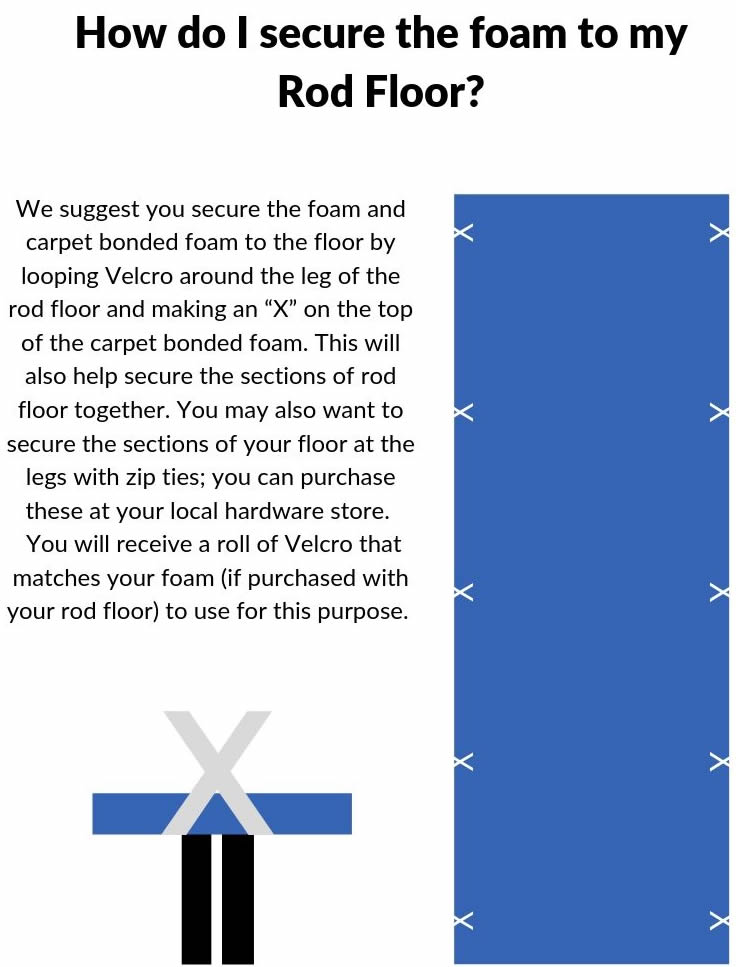 How do I secure the foam to my Rod Floor?

We suggest you secure the foam and carpet bonded foam to the floor by looping Velcro around the leg of the rod floor and making an "X" on the top of the carpet bonded foam. This will also help secure the sections of rod floor together. You may also want to secure the sections of your floor at the legs with zip ties; you can purchase these at your local hardware store. You will receive a roll of Velcro that matches your foam (if purchased with your rod floor) to use for this purpose.